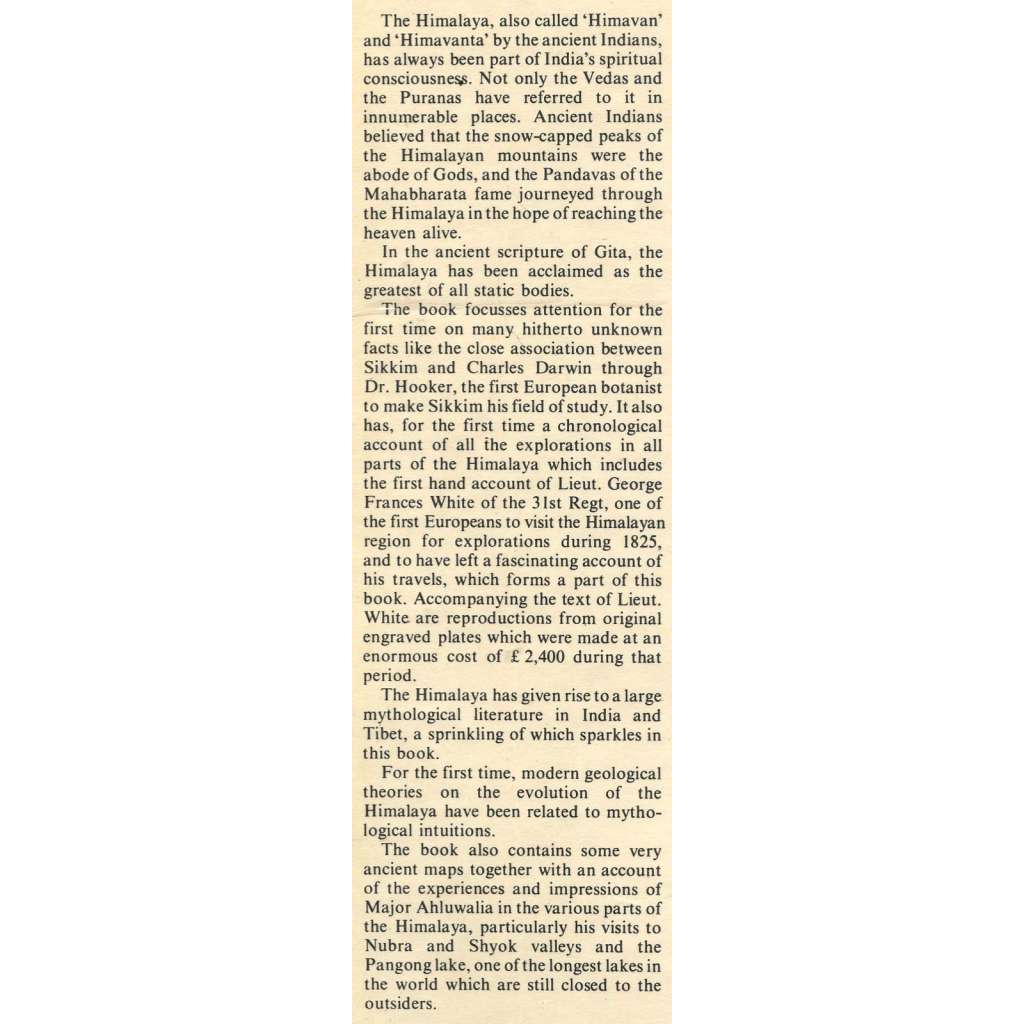 The Himalaya, also called 'Himavan' and 'Himavanta' by the ancient Indians, has always been part of India's spiritual consciousness. Not only the Vedas and the Puranas have referred to it in innumerable places. Ancient Indians believed that the snow-capped peaks of the Himalayan mountains were the abode of Gods, and the Pandavas of the Mahabharata fame journeyed through the Himalaya in the hope of reaching the heaven alive.

In the ancient scripture of Gita, the Himalaya has been acclaimed as the greatest of all static bodies.

The book focusses attention for the first time on many hitherto unknown facts like the close association between Sikkim and Charles Darwin through Dr. Hooker, the first European botanist to make Sikkim his field of study. It also has, for the first time a chronological account of all the explorations in all parts of the Himalaya which includes the first hand account of Lieut. George Frances White of the 31st Regt, one of the first Europeans to visit the Himalayan region for explorations during 1825, and to have left a fascinating account of his travels, which forms a part of this book. Accompanying the text of Lieut. White are reproductions from original engraved plates which were made at an enormous cost of £ 2,400 during that period.

The Himalaya has given rise to a large mythological literature in India and Tibet, a sprinkling of which sparkles in this book.

For the first time, modern geological theories on the evolution of the Himalaya have been related to mythological intuitions.

The book also contains some very ancient maps together with an account of the experiences and impressions of Major Ahluwalia in the various parts of the Himalaya, particularly his visits to Nubra and Shyok valleys and the Pangong lake, one of the longest lakes in the world which are still closed to the outsiders.